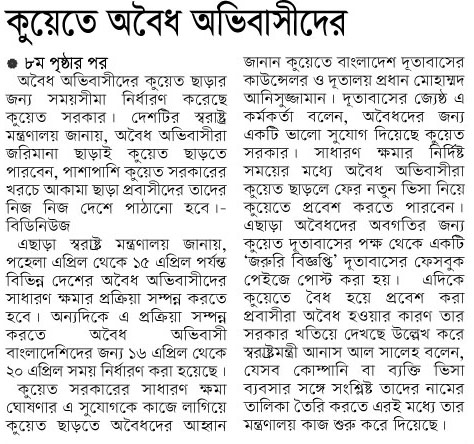 কুয়েতে অবৈধ অভিবাসীদের

● ৮ম পৃষ্ঠার পর

অবৈধ অভিবাসীদের কুয়েত ছাড়ার জন্য সময়সীমা নির্ধারণ করেছে কুয়েত সরকার। দেশটির স্বরাষ্ট্র মন্ত্রণালয় জানায়, অবৈধ অভিবাসীরা জরিমানা ছাড়াই কুয়েত ছাড়তে পারবেন, পাশাপাশি কুয়েত সরকারের খরচে আকামা ছাড়া প্রবাসীদের তাদের নিজ নিজ দেশে পাঠানো হবে।- বিডিনিউজ

এছাড়া স্বরাষ্ট্র মন্ত্রণালয় জানায়, পহেলা এপ্রিল থেকে ১৫ এপ্রিল পর্যন্ত বিভিন্ন দেশের অবৈধ অভিবাসীদের সাধারণ ক্ষমার প্রক্রিয়া সম্পন্ন করতে হবে। অন্যদিকে এ প্রক্রিয়া সম্পন্ন করতে অবৈধ অভিবাসী বাংলাদেশিদের জন্য ১৬ এপ্রিল থেকে ২০ এপ্রিল সময় নির্ধারণ করা হয়েছে।

কুয়েত সরকারের সাধারণ ক্ষমা ঘোষণার এ সুযোগকে কাজে লাগিয়ে কুয়েত ছাড়তে অবৈধদের আহ্বান জানান কুয়েতে বাংলাদেশ দূতাবাসের কাউন্সেলর ও দূতালয় প্রধান মোহাম্মদ আনিসুজ্জামান। দূতাবাসের জ্যেষ্ঠ এ কর্মকর্তা বলেন, অবৈধদের জন্য একটি ভালো সুযোগ দিয়েছে কুয়েত সরকার। সাধারণ ক্ষমার নির্দিষ্ট সময়ের মধ্যে অবৈধ অভিবাসীরা কুয়েত ছাড়লে ফের নতুন ভিসা নিয়ে কুয়েতে প্রবেশ করতে পারবেন। এছাড়া অবৈধদের অবগতির জন্য কুয়েত দূতাবাসের পক্ষ থেকে একটি 'জরুরি বিজ্ঞপ্তি' দূতাবাসের ফেসবুক পেইজে পোস্ট করা হয়। এদিকে কুয়েতে বৈধ হয়ে প্রবেশ করা প্রবাসীরা অবৈধ হওয়ার কারণ তার সরকার খতিয়ে দেখছে উল্লেখ করে স্বরাষ্ট্রমন্ত্রী আনাস আল সালেহ বলেন, যেসব কোম্পানি বা ব্যক্তি ভিসা ব্যবসার সঙ্গে সংশ্লিষ্ট তাদের নামের তালিকা তৈরি করতে এরই মধ্যে তার মন্ত্রণালয় কাজ শুরু করে দিয়েছে।